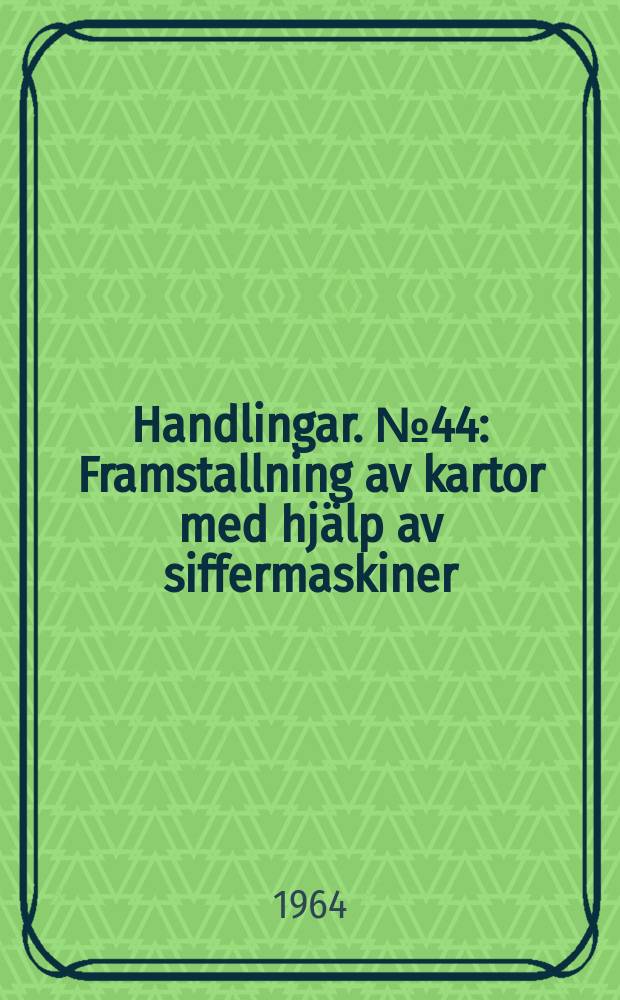 Handlingar. №44: Framstallning av kartor med hjälp av siffermaskiner

1964